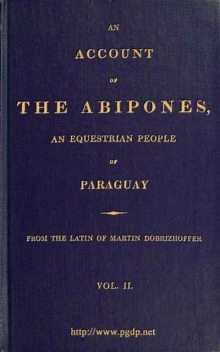 AN
ACCOUNT
OF
THE ABIPONES,
AN EQUESTRIAN PEOPLE
OF
PARAGUAY

FROM THE LATIN OF MARTIN DOBRIZHOFFER

VOL. II.

http://www.pgdp.net